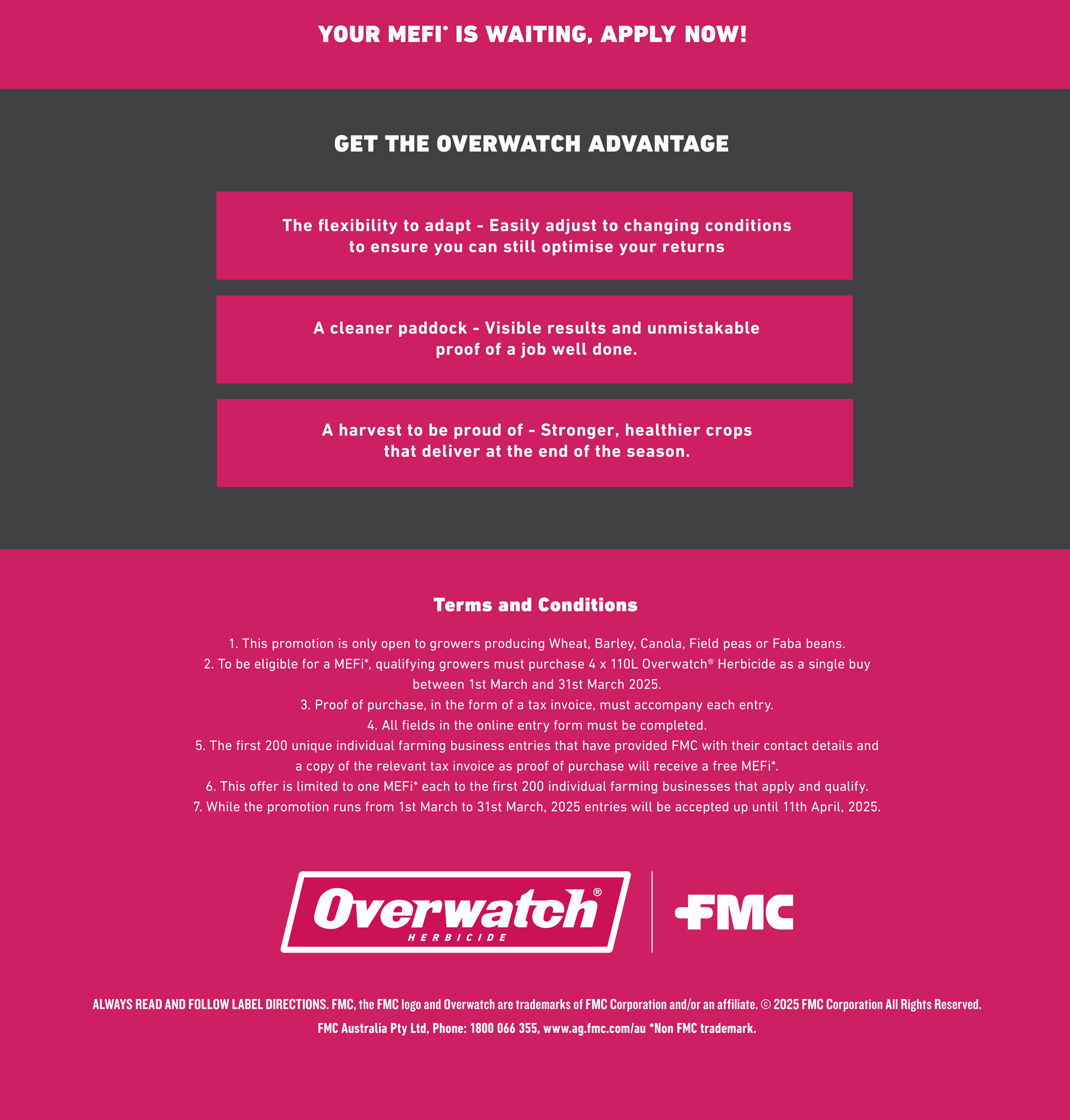 YOUR MEFI* IS WAITING, APPLY NOW!

GET THE OVERWATCH ADVANTAGE

The flexibility to adapt - Easily adjust to changing conditions to ensure you can still optimise your returns

A cleaner paddock - Visible results and unmistakable proof of a job well done.

A harvest to be proud of - Stronger, healthier crops that deliver at the end of the season.

Terms and Conditions

1. This promotion is only open to growers producing Wheat, Barley, Canola, Field peas or Faba beans.
2. To be eligible for a MEFi*, qualifying growers must purchase 4 x 110L Overwatch® Herbicide as a single buy between 1st March and 31st March 2025.
3. Proof of purchase, in the form of a tax invoice, must accompany each entry.
4. All fields in the online entry form must be completed.
5. The first 200 unique individual farming business entries that have provided FMC with their contact details and a copy of the relevant tax invoice as proof of purchase will receive a free MEFi*.
6. This offer is limited to one MEFi* each to the first 200 individual farming businesses that apply and qualify.
7. While the promotion runs from 1st March to 31st March, 2025 entries will be accepted up until 11th April, 2025.

Overwatch®
HERBICIDE

FMC

ALWAYS READ AND FOLLOW LABEL DIRECTIONS. FMC, the FMC logo and Overwatch are trademarks of FMC Corporation and/or an affiliate. © 2025 FMC Corporation All Rights Reserved.
FMC Australia Pty Ltd, Phone: 1800 066 355, www.ag.fmc.com/au *Non FMC trademark.